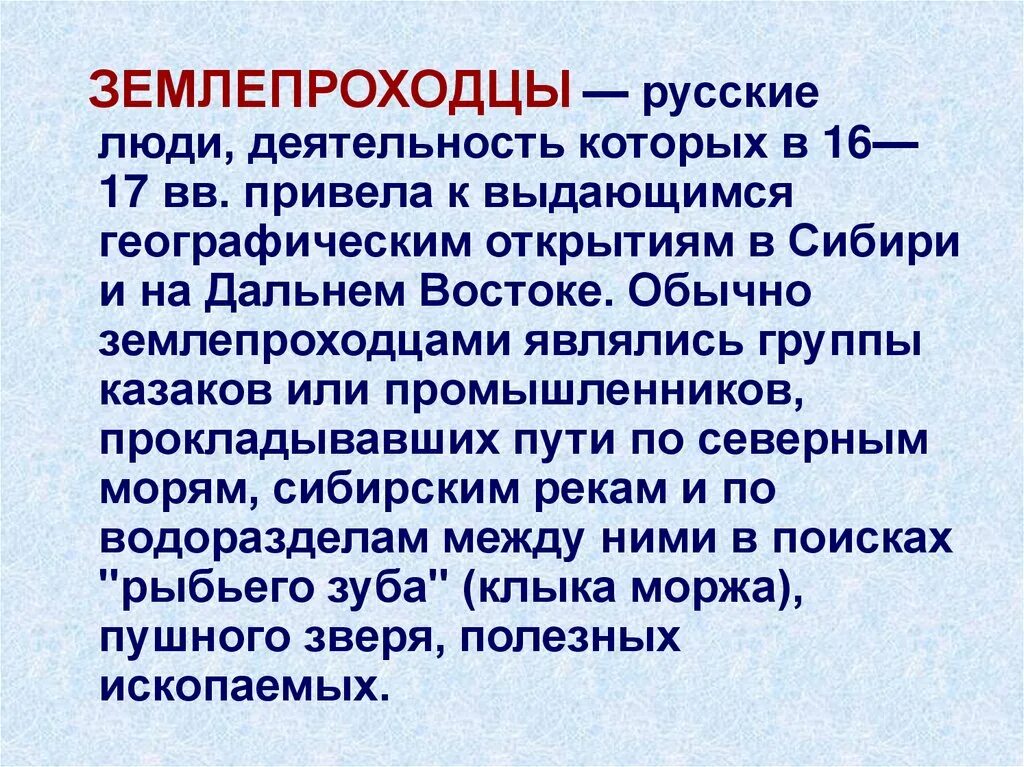 ЗЕМЛЕПРОХОДЦЫ — русские люди, деятельность которых в 16—17 вв. привела к выдающимся географическим открытиям в Сибири и на Дальнем Востоке. Обычно землепроходцами являлись группы казаков или промышленников, прокладывавших пути по северным морям, сибирским рекам и по водоразделам между ними в поисках "рыбьего зуба" (клыка моржа), пушного зверя, полезных ископаемых.